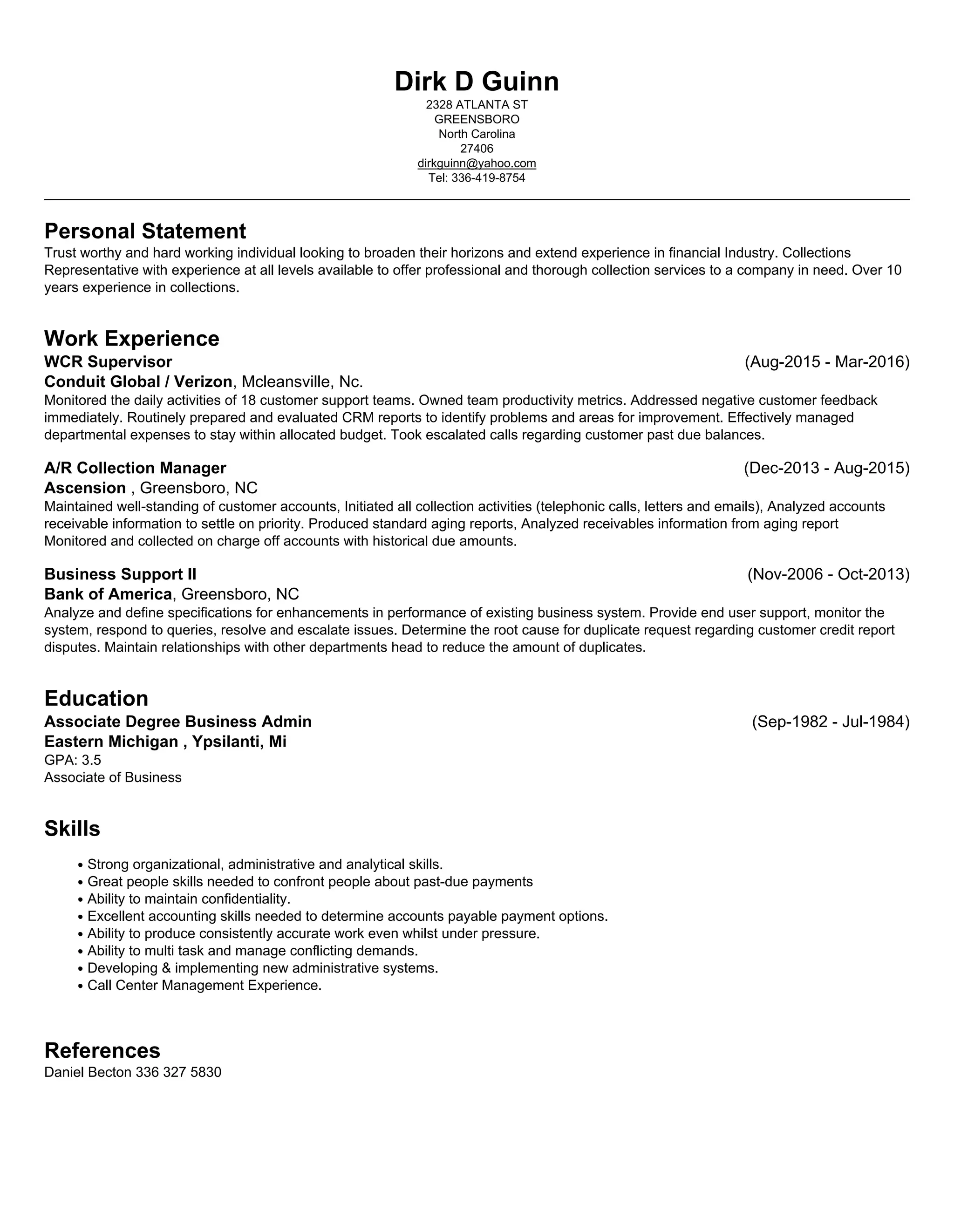 Dirk D Guinn
2328 ATLANTA ST
GREENSBORO
North Carolina
27406
dirkguinn@yahoo.com
Tel: 336-419-8754

Personal Statement
Trust worthy and hard working individual looking to broaden their horizons and extend experience in financial Industry. Collections Representative with experience at all levels available to offer professional and thorough collection services to a company in need. Over 10 years experience in collections.

Work Experience
WCR Supervisor (Aug-2015 - Mar-2016)
Conduit Global / Verizon, Mcleansville, Nc.
Monitored the daily activities of 18 customer support teams. Owned team productivity metrics. Addressed negative customer feedback immediately. Routinely prepared and evaluated CRM reports to identify problems and areas for improvement. Effectively managed departmental expenses to stay within allocated budget. Took escalated calls regarding customer past due balances.

A/R Collection Manager (Dec-2013 - Aug-2015)
Ascension , Greensboro, NC
Maintained well-standing of customer accounts, Initiated all collection activities (telephonic calls, letters and emails), Analyzed accounts receivable information to settle on priority. Produced standard aging reports, Analyzed receivables information from aging report Monitored and collected on charge off accounts with historical due amounts.

Business Support II (Nov-2006 - Oct-2013)
Bank of America, Greensboro, NC
Analyze and define specifications for enhancements in performance of existing business system. Provide end user support, monitor the system, respond to queries, resolve and escalate issues. Determine the root cause for duplicate request regarding customer credit report disputes. Maintain relationships with other departments head to reduce the amount of duplicates.

Education
Associate Degree Business Admin (Sep-1982 - Jul-1984)
Eastern Michigan , Ypsilanti, Mi
GPA: 3.5
Associate of Business

Skills
• Strong organizational, administrative and analytical skills.
• Great people skills needed to confront people about past-due payments
• Ability to maintain confidentiality.
• Excellent accounting skills needed to determine accounts payable payment options.
• Ability to produce consistently accurate work even whilst under pressure.
• Ability to multi task and manage conflicting demands.
• Developing & implementing new administrative systems.
• Call Center Management Experience.

References
Daniel Becton 336 327 5830